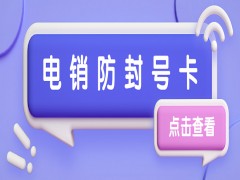 电销防封号卡

点击查看